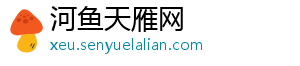 河鱼天雁网
xeu.senyuelalian.com